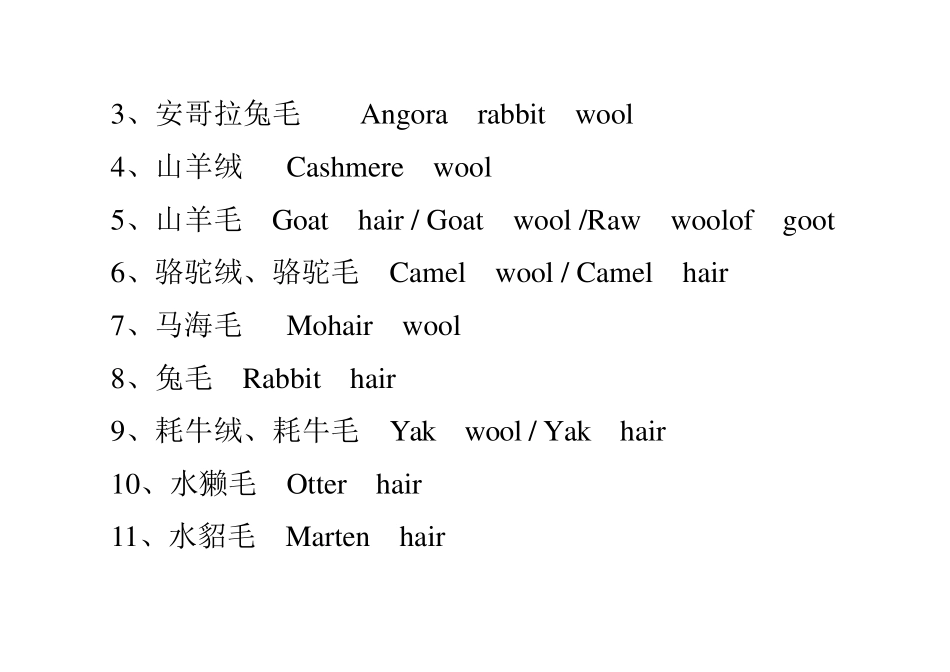 3、安哥拉兔毛 Angora rabbit wool

4、山羊绒 Cashmere wool

5、山羊毛 Goat hair / Goat wool /Raw woolof goot

6、骆驼绒、骆驼毛 Camel wool / Camel hair

7、马海毛 Mohair wool

8、兔毛 Rabbit hair

9、耗牛绒、耗牛毛 Yak wool / Yak hair

10、水獭毛 Otter hair

11、水貂毛 Marten hair